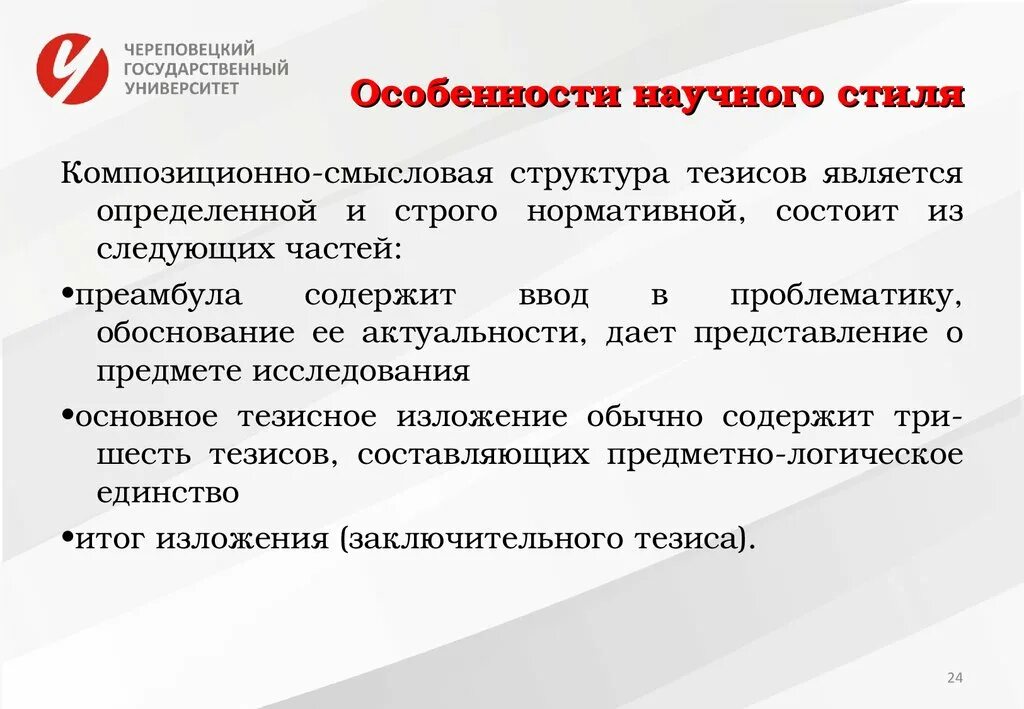 ЧЕРЕПОВЕЦКИЙ ГОСУДАРСТВЕННЫЙ УНИВЕРСИТЕТ

Особенности научного стиля

Композиционно-смысловая структура тезисов является определенной и строго нормативной, состоит из следующих частей:

•преамбула содержит ввод в проблематику, обоснование ее актуальности, дает представление о предмете исследования

•основное тезисное изложение обычно содержит три-шесть тезисов, составляющих предметно-логическое единство

•итог изложения (заключительного тезиса).

24